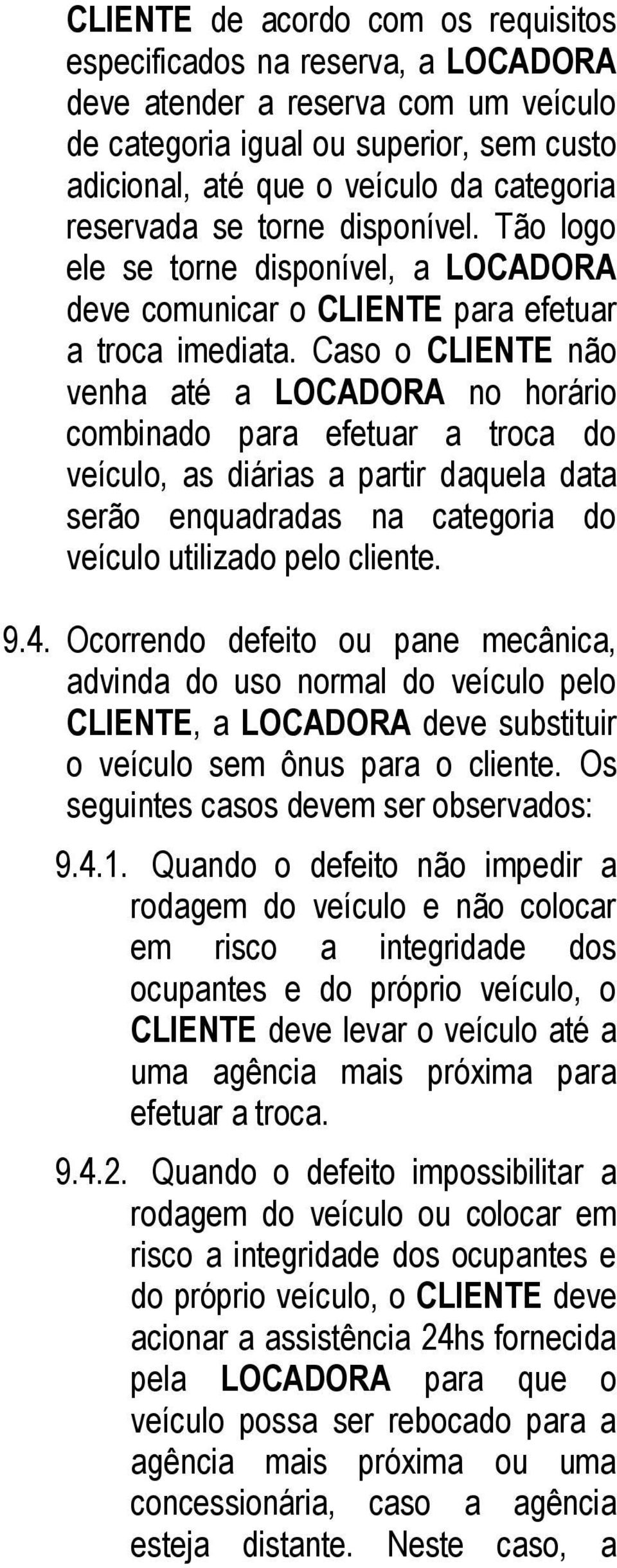 CLIENTE de acordo com os requisitos especificados na reserva, a LOCADORA deve atender a reserva com um veículo de categoria igual ou superior, sem custo adicional, até que o veículo da categoria reservada se torne disponível. Tão logo ele se torne disponível, a LOCADORA deve comunicar o CLIENTE para efetuar a troca imediata. Caso o CLIENTE não venha até a LOCADORA no horário combinado para efetuar a troca do veículo, as diárias a partir daquela data serão enquadradas na categoria do veículo utilizado pelo cliente.

9.4. Ocorrendo defeito ou pane mecânica, advinda do uso normal do veículo pelo CLIENTE, a LOCADORA deve substituir o veículo sem ônus para o cliente. Os seguintes casos devem ser observados:

9.4.1. Quando o defeito não impedir a rodagem do veículo e não colocar em risco a integridade dos ocupantes e do próprio veículo, o CLIENTE deve levar o veículo até a uma agência mais próxima para efetuar a troca.

9.4.2. Quando o defeito impossibilitar a rodagem do veículo ou colocar em risco a integridade dos ocupantes e do próprio veículo, o CLIENTE deve acionar a assistência 24hs fornecida pela LOCADORA para que o veículo possa ser rebocado para a agência mais próxima ou uma concessionária, caso a agência esteja distante. Neste caso, a